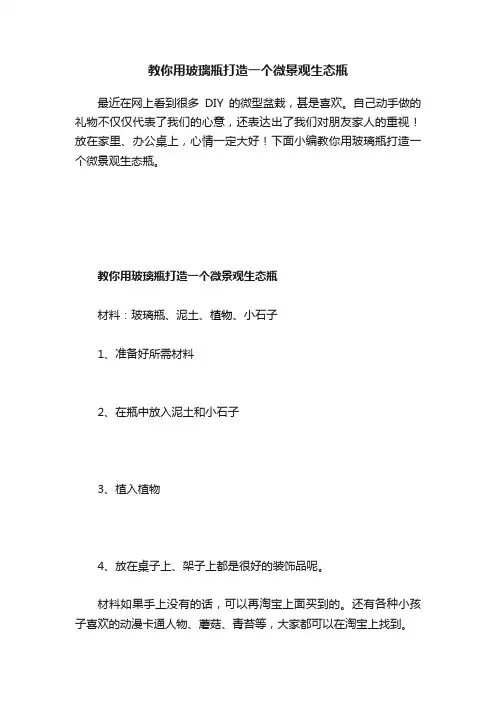 教你用玻璃瓶打造一个微景观生态瓶

最近在网上看到很多 DIY 的微型盆栽，甚是喜欢。自己动手做的礼物不仅仅代表了我们的心意，还表达出了我们对朋友家人的重视！放在家里、办公桌上，心情一定大好！下面小编教你用玻璃瓶打造一个微景观生态瓶。

教你用玻璃瓶打造一个微景观生态瓶

材料：玻璃瓶、泥土、植物、小石子

1、准备好所需材料

2、在瓶中放入泥土和小石子

3、植入植物

4、放在桌子上、架子上都是很好的装饰品呢。

材料如果手上没有的话，可以再淘宝上面买到的。还有各种小孩子喜欢的动漫卡通人物、蘑菇、青苔等，大家都可以在淘宝上找到。